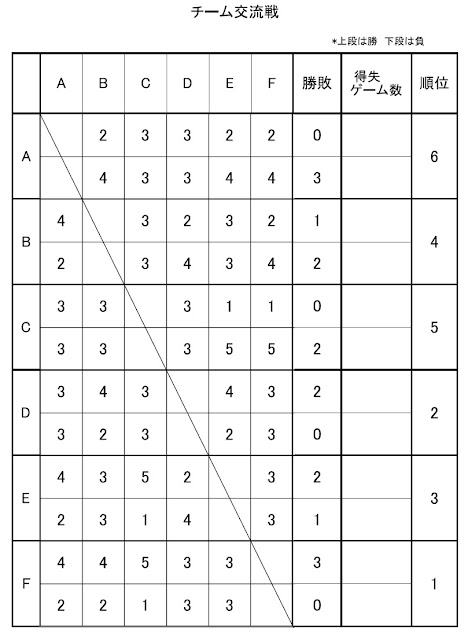 チーム交流戦

*上段は勝 下段は負

| | A | B | C | D | E | F | 勝敗 | 得失ゲーム数 | 順位 |
|---|---|---|---|---|---|---|---|---|---|
| A | | 2 | 3 | 3 | 2 | 2 | 0 | | 6 |
| | | 4 | 3 | 3 | 4 | 4 | 3 | | |
| B | 4 | | 3 | 2 | 3 | 2 | 1 | | 4 |
| | 2 | | 3 | 4 | 3 | 4 | 2 | | |
| C | 3 | 3 | | 3 | 1 | 1 | 0 | | 5 |
| | 3 | 3 | | 3 | 5 | 5 | 2 | | |
| D | 3 | 4 | 3 | | 4 | 3 | 2 | | 2 |
| | 3 | 2 | 3 | | 2 | 3 | 0 | | |
| E | 4 | 3 | 5 | 2 | | 3 | 2 | | 3 |
| | 2 | 3 | 1 | 4 | | 3 | 1 | | |
| F | 4 | 4 | 5 | 3 | 3 | | 3 | | 1 |
| | 2 | 2 | 1 | 3 | 3 | | 0 | | |